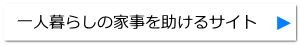 一人暮らしの家事を助けるサイト ▶